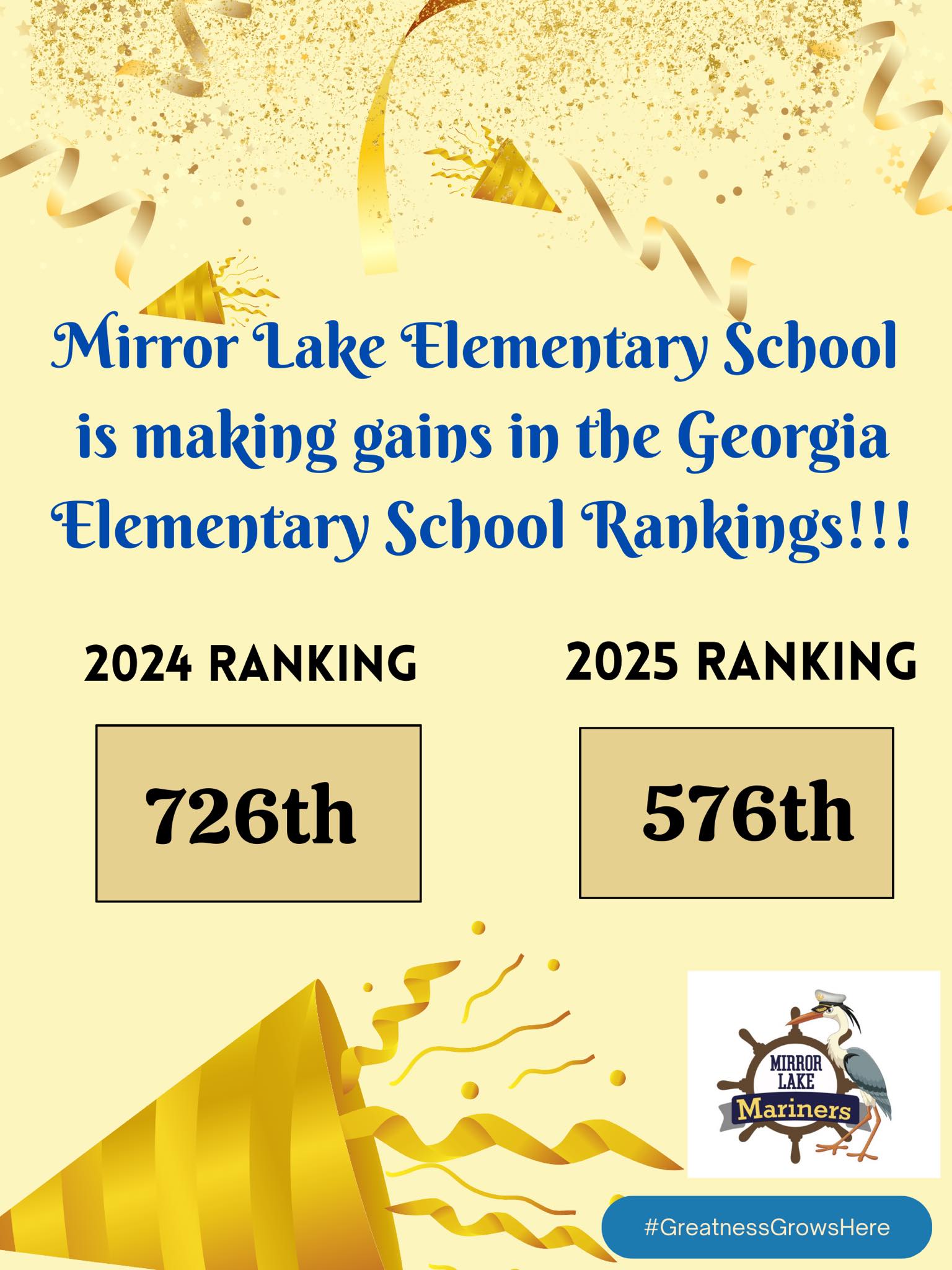 Mirror Lake Elementary School is making gains in the Georgia Elementary School Rankings!!!

2024 RANKING

726th

2025 RANKING

576th

MIRROR LAKE
Mariners

#GreatnessGrowsHere